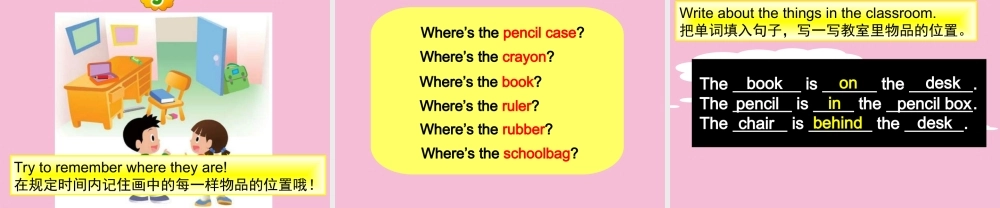 Try to remember where they are!
在规定时间内记住画中的每一样物品的位置哦！

Where's the pencil case?
Where's the crayon?
Where's the book?
Where's the ruler?
Where's the rubber?
Where's the schoolbag?

Write about the things in the classroom.
把单词填入句子，写一写教室里物品的位置。

The book is on the desk.
The pencil is in the pencil box.
The chair is behind the desk.